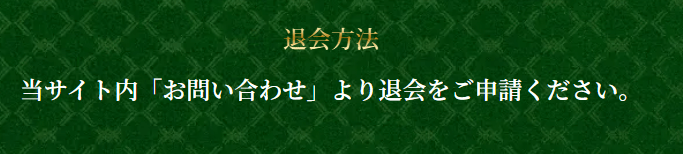 退会方法

当サイト内「お問い合わせ」より退会をご申請ください。